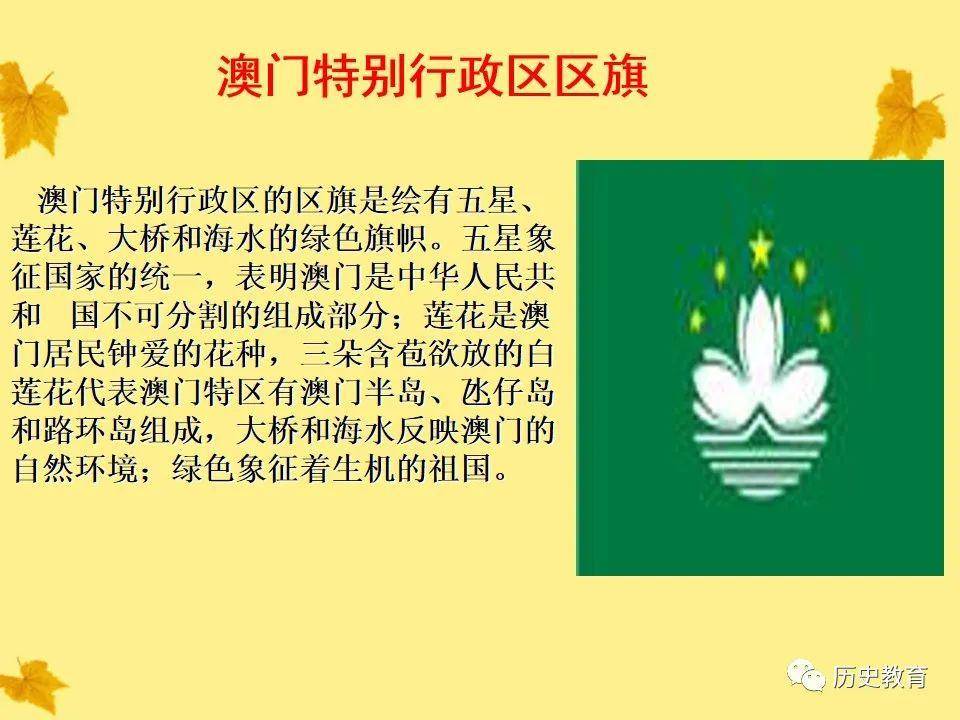 澳门特别行政区区旗

澳门特别行政区的区旗是绘有五星、莲花、大桥和海水的绿色旗帜。五星象征国家的统一，表明澳门是中华人民共和　国不可分割的组成部分；莲花是澳门居民钟爱的花种，三朵含苞欲放的白莲花代表澳门特区有澳门半岛、氹仔岛和路环岛组成，大桥和海水反映澳门的自然环境；绿色象征着生机的祖国。

历史教育